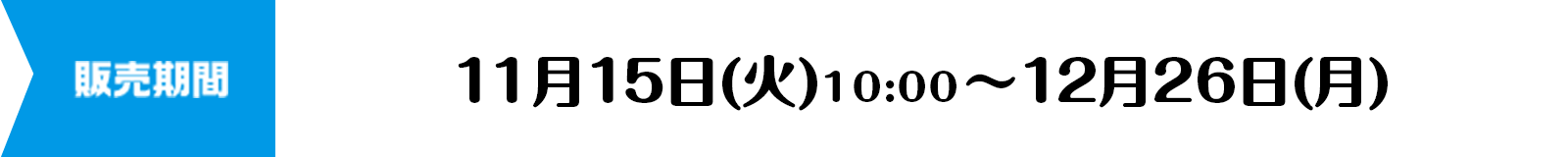 販売期間

11月15日(火)10:00～12月26日(月)